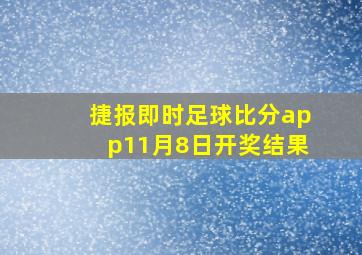 捷报即时足球比分app11月8日开奖结果